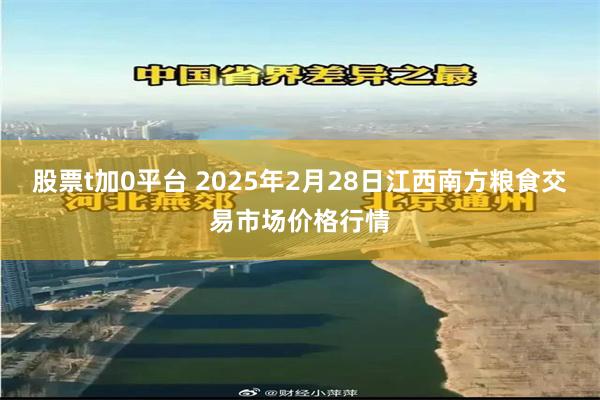 中国省界差异之最

股票t加0平台 2025年2月28日江西南方粮食交易市场价格行情

河北燕郊

北京通州

@财经小萍萍